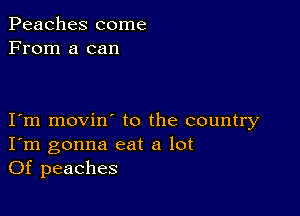 Peaches come
From a can

I´m movin´ to the country
I´m gonna eat a lot
Of peaches